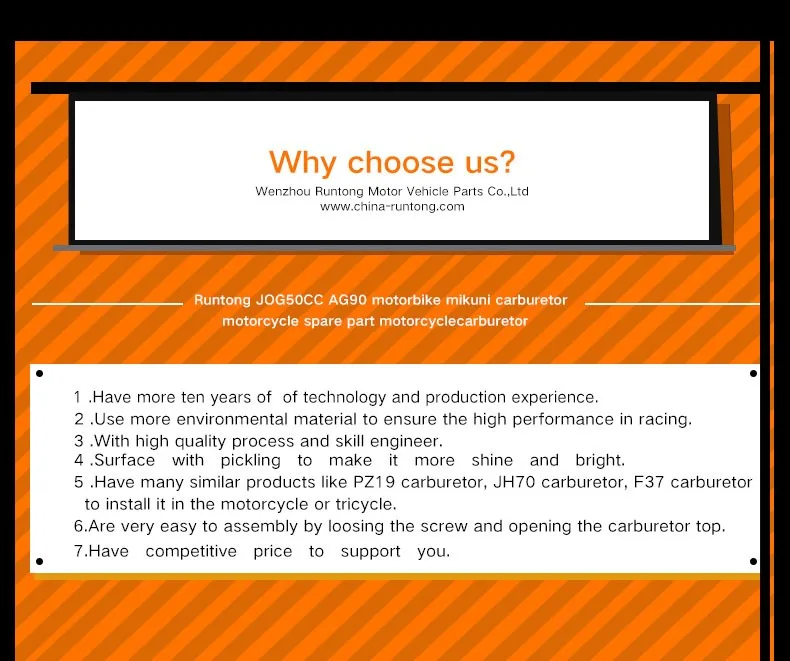 Why choose us?
Wenzhou Runtong Motor Vehicle Parts Co.,Ltd
www.china-runtong.com

Runtong JOG50CC AG90 motorbike mikuni carburetor motorcycle spare part motorcyclecarburetor

1 .Have more ten years of of technology and production experience.
2 .Use more environmental material to ensure the high performance in racing.
3 .With high quality process and skill engineer.
4 .Surface with pickling to make it more shine and bright.
5 .Have many similar products like PZ19 carburetor, JH70 carburetor, F37 carburetor to install it in the motorcycle or tricycle.
6.Are very easy to assembly by loosing the screw and opening the carburetor top.
7.Have competitive price to support you.